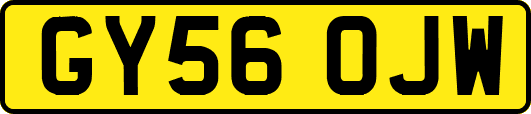 GY56 OJW